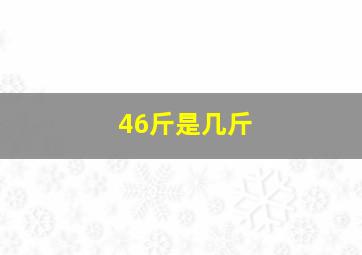 46斤是几斤